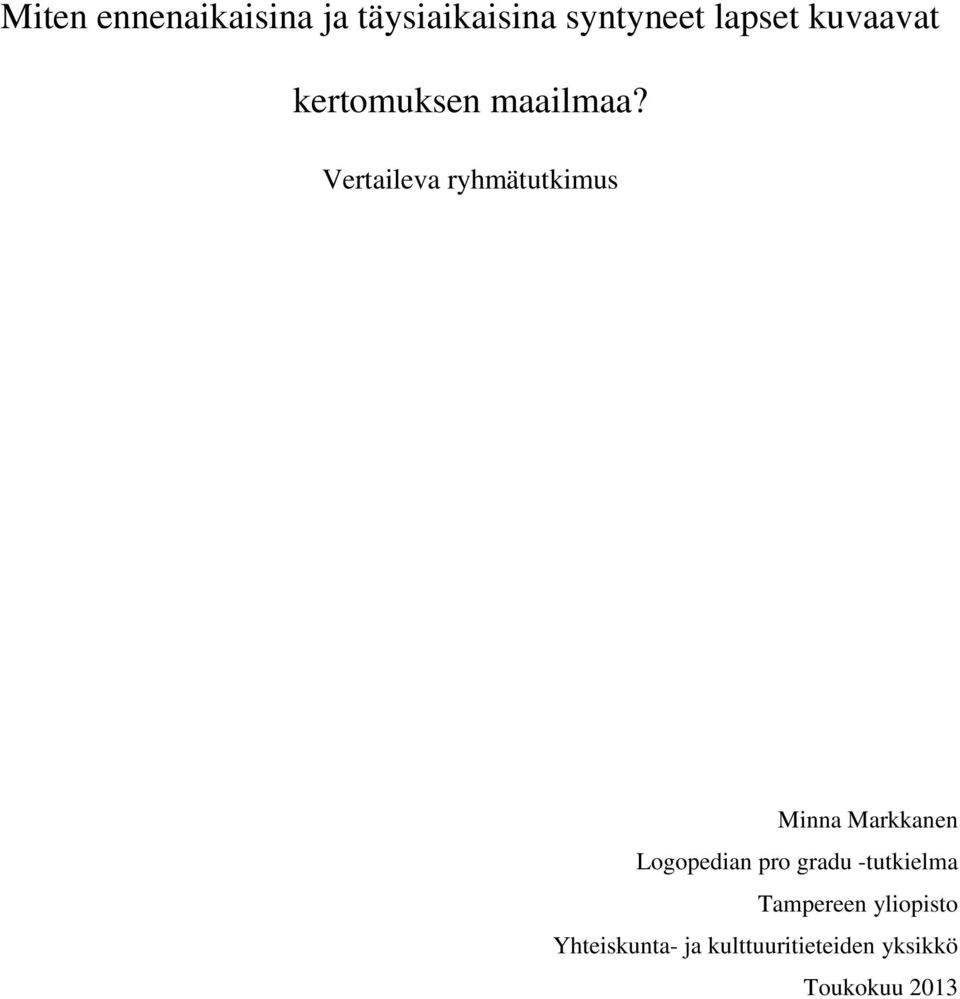 Miten ennenaikaisina ja täysiaikaisina syntyneet lapset kuvaavat kertomuksen maailmaa?

Vertaileva ryhmätutkimus

Minna Markkanen
Logopedian pro gradu -tutkielma
Tampereen yliopisto
Yhteiskunta- ja kulttuuritieteiden yksikkö
Toukokuu 2013